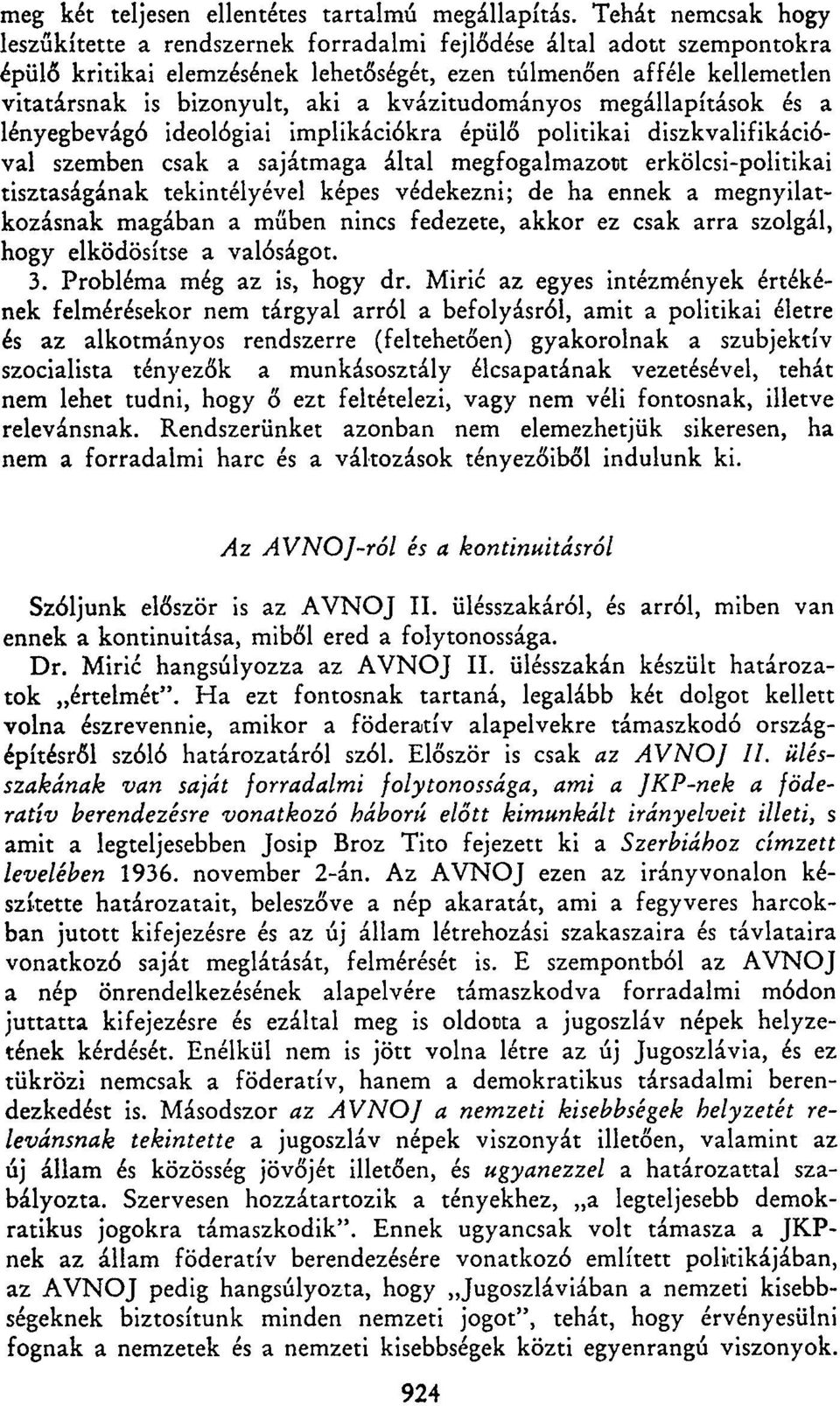 meg két teljesen ellentétes tartalmú megállapítás. Tehát nemcsak hogy leszűkítette a rendszernek forradalmi fejlődése által adott szempontokra épülő kritikai elemzésének lehetőségét, ezen túlmenően afféle kellemetlen vitatársnak is bizonyult, aki a kvázitudományos megállapítások és a lényegbevágó ideológiai implikációkra épülő politikai diszkvalifikációval szemben csak a sajátmaga által megfogalmazott erkölcsi-politikai tisztaságának tekintélyével képes védekezni; de ha ennek a megnyilatkozásnak magában a műben nincs fedezete, akkor ez csak arra szolgál, hogy elködösítse a valóságot.

3. Probléma még az is, hogy dr. Mirić az egyes intézmények értékének felmérésekor nem tárgyal arról a befolyásról, amit a politikai életre és az alkotmányos rendszerre (feltehetően) gyakorolnak a szubjektív szocialista tényezők a munkásosztály élcsapatának vezetésével, tehát nem lehet tudni, hogy ő ezt feltételezi, vagy nem véli fontosnak, illetve relevánsnak. Rendszerünket azonban nem elemezhetjük sikeresen, ha nem a forradalmi harc és a változások tényezőiből indulunk ki.

Az AVNOJ-ról és a kontinuitásról

Szóljunk először is az AVNOJ II. ülésszakáról, és arról, miben van ennek a kontinuitása, miből ered a folytonossága.

Dr. Mirić hangsúlyozza az AVNOJ II. ülésszakán készült határozatok „értelmét". Ha ezt fontosnak tartaná, legalább két dolgot kellett volna észrevennie, amikor a föderatív alapelvekre támaszkodó országépítésről szóló határozatáról szól. Először is csak az AVNOJ II. ülésszakának van saját forradalmi folytonossága, ami a JKP-nek a föderatív berendezésre vonatkozó háború előtt kimunkált irányelveit illeti, s amit a legteljesebben Josip Broz Tito fejezett ki a Szerbiához címzett levelében 1936. november 2-án. Az AVNOJ ezen az irányvonalon készítette határozatait, beleszőve a nép akaratát, ami a fegyveres harcokban jutott kifejezésre és az új állam létrehozási szakaszaira és távlataira vonatkozó saját meglátását, felmérését is. E szempontból az AVNOJ a nép önrendelkezésének alapelvére támaszkodva forradalmi módon juttatta kifejezésre és ezáltal meg is oldotta a jugoszláv népek helyzetének kérdését. Enélkül nem is jött volna létre az új Jugoszlávia, és ez tükrözi nemcsak a föderatív, hanem a demokratikus társadalmi berendezkedést is. Másodszor az AVNOJ a nemzeti kisebbségek helyzetét relevánsnak tekintette a jugoszláv népek viszonyát illetően, valamint az új állam és közösség jövőjét illetően, és ugyanezzel a határozattal szabályozta. Szervesen hozzátartozik a tényekhez, „a legteljesebb demokratikus jogokra támaszkodik". Ennek ugyancsak volt támasza a JKP-nek az állam föderatív berendezésére vonatkozó említett politikájában, az AVNOJ pedig hangsúlyozta, hogy „Jugoszláviában a nemzeti kisebbségeknek biztosítunk minden nemzeti jogot", tehát, hogy érvényesülni fognak a nemzetek és a nemzeti kisebbségek közti egyenrangú viszonyok.

924